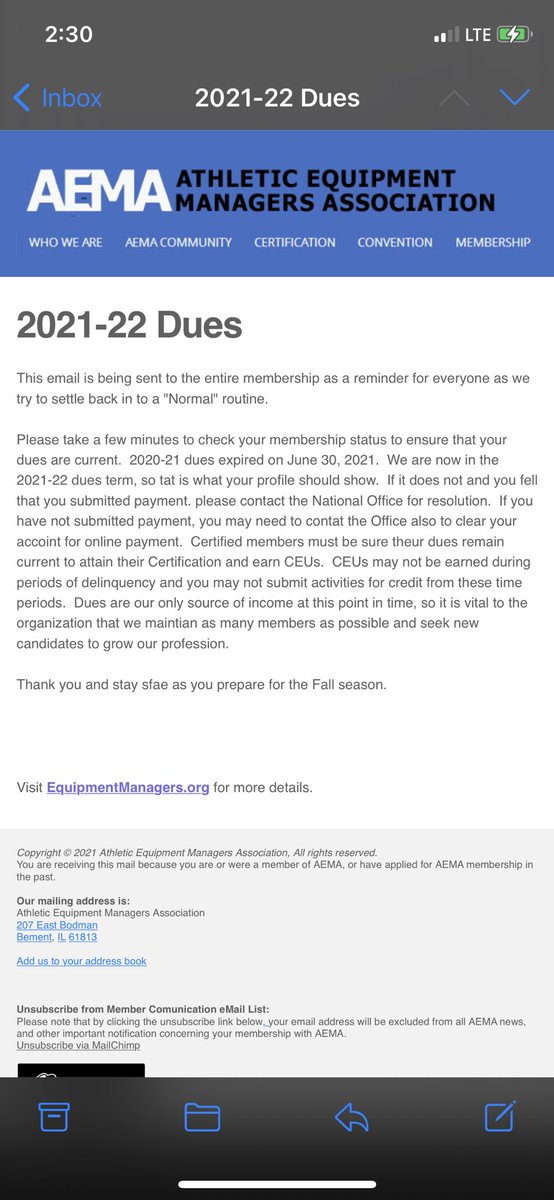 2:30
LTE

Inbox 2021-22 Dues

AEMA ATHLETIC EQUIPMENT MANAGERS ASSOCIATION

WHO WE ARE AEMA COMMUNITY CERTIFICATION CONVENTION MEMBERSHIP

2021-22 Dues

This email is being sent to the entire membership as a reminder for everyone as we try to settle back in to a "Normal" routine.

Please take a few minutes to check your membership status to ensure that your dues are current. 2020-21 dues expired on June 30, 2021. We are now in the 2021-22 dues term, so tat is what your profile should show. If it does not and you fell that you submitted payment. please contact the National Office for resolution. If you have not submitted payment, you may need to contat the Office also to clear your accoint for online payment. Certified members must be sure theur dues remain current to attain their Certification and earn CEUs. CEUs may not be earned during periods of delinquency and you may not submit activities for credit from these time periods. Dues are our only source of income at this point in time, so it is vital to the organization that we maintian as many members as possible and seek new candidates to grow our profession.

Thank you and stay sfae as you prepare for the Fall season.

Visit EquipmentManagers.org for more details.

Copyright © 2021 Athletic Equipment Managers Association, All rights reserved.
You are receiving this mail because you are or were a member of AEMA, or have applied for AEMA membership in the past.

Our mailing address is:
Athletic Equipment Managers Association
207 East Bodman
Bement, IL 61813

Add us to your address book

Unsubscribe from Member Comunication eMail List:
Please note that by clicking the unsubscribe link below, your email address will be excluded from all AEMA news, and other important notification concerning your membership with AEMA.
Unsubscribe via MailChimp